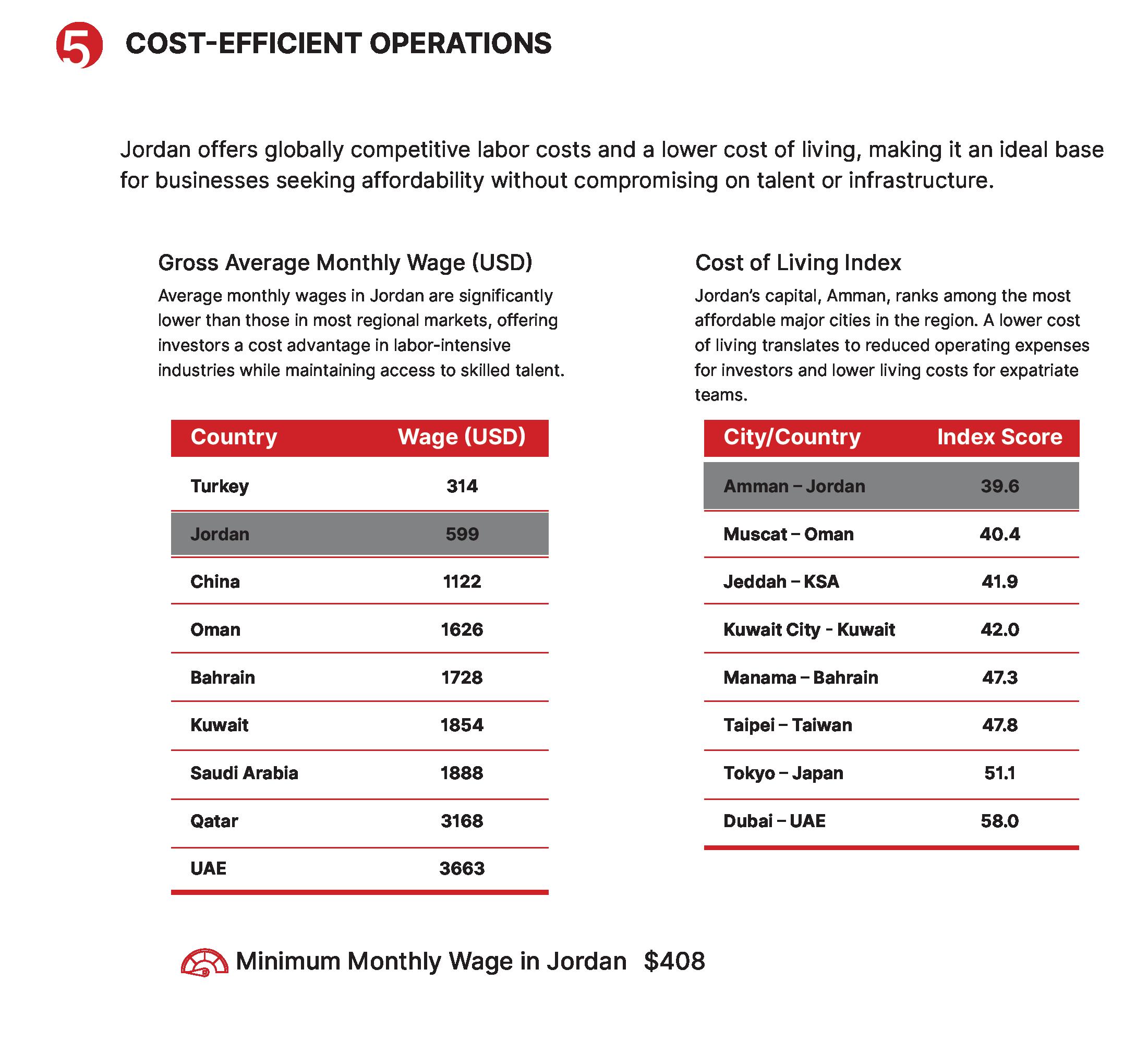 5 COST-EFFICIENT OPERATIONS

Jordan offers globally competitive labor costs and a lower cost of living, making it an ideal base for businesses seeking affordability without compromising on talent or infrastructure.

Gross Average Monthly Wage (USD)

Average monthly wages in Jordan are significantly lower than those in most regional markets, offering investors a cost advantage in labor-intensive industries while maintaining access to skilled talent.

| Country | Wage (USD) |
|---|---|
| Turkey | 314 |
| Jordan | 599 |
| China | 1122 |
| Oman | 1626 |
| Bahrain | 1728 |
| Kuwait | 1854 |
| Saudi Arabia | 1888 |
| Qatar | 3168 |
| UAE | 3663 |

Cost of Living Index

Jordan's capital, Amman, ranks among the most affordable major cities in the region. A lower cost of living translates to reduced operating expenses for investors and lower living costs for expatriate teams.

| City/Country | Index Score |
|---|---|
| Amman – Jordan | 39.6 |
| Muscat – Oman | 40.4 |
| Jeddah – KSA | 41.9 |
| Kuwait City - Kuwait | 42.0 |
| Manama – Bahrain | 47.3 |
| Taipei – Taiwan | 47.8 |
| Tokyo – Japan | 51.1 |
| Dubai – UAE | 58.0 |

Minimum Monthly Wage in Jordan $408